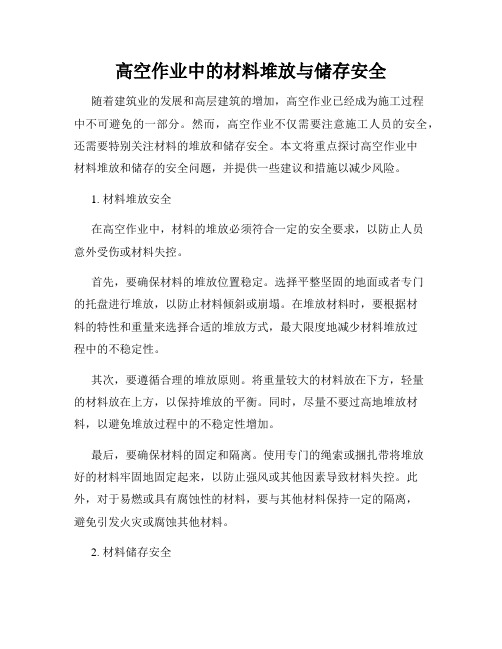 高空作业中的材料堆放与储存安全

随着建筑业的发展和高层建筑的增加，高空作业已经成为施工过程中不可避免的一部分。然而，高空作业不仅需要注意施工人员的安全，还需要特别关注材料的堆放和储存安全。本文将重点探讨高空作业中材料堆放和储存的安全问题，并提供一些建议和措施以减少风险。

1. 材料堆放安全

在高空作业中，材料的堆放必须符合一定的安全要求，以防止人员意外受伤或材料失控。

首先，要确保材料的堆放位置稳定。选择平整坚固的地面或者专门的托盘进行堆放，以防止材料倾斜或崩塌。在堆放材料时，要根据材料的特性和重量来选择合适的堆放方式，最大限度地减少材料堆放过程中的不稳定性。

其次，要遵循合理的堆放原则。将重量较大的材料放在下方，轻量的材料放在上方，以保持堆放的平衡。同时，尽量不要过高地堆放材料，以避免堆放过程中的不稳定性增加。

最后，要确保材料的固定和隔离。使用专门的绳索或捆扎带将堆放好的材料牢固地固定起来，以防止强风或其他因素导致材料失控。此外，对于易燃或具有腐蚀性的材料，要与其他材料保持一定的隔离，避免引发火灾或腐蚀其他材料。

2. 材料储存安全